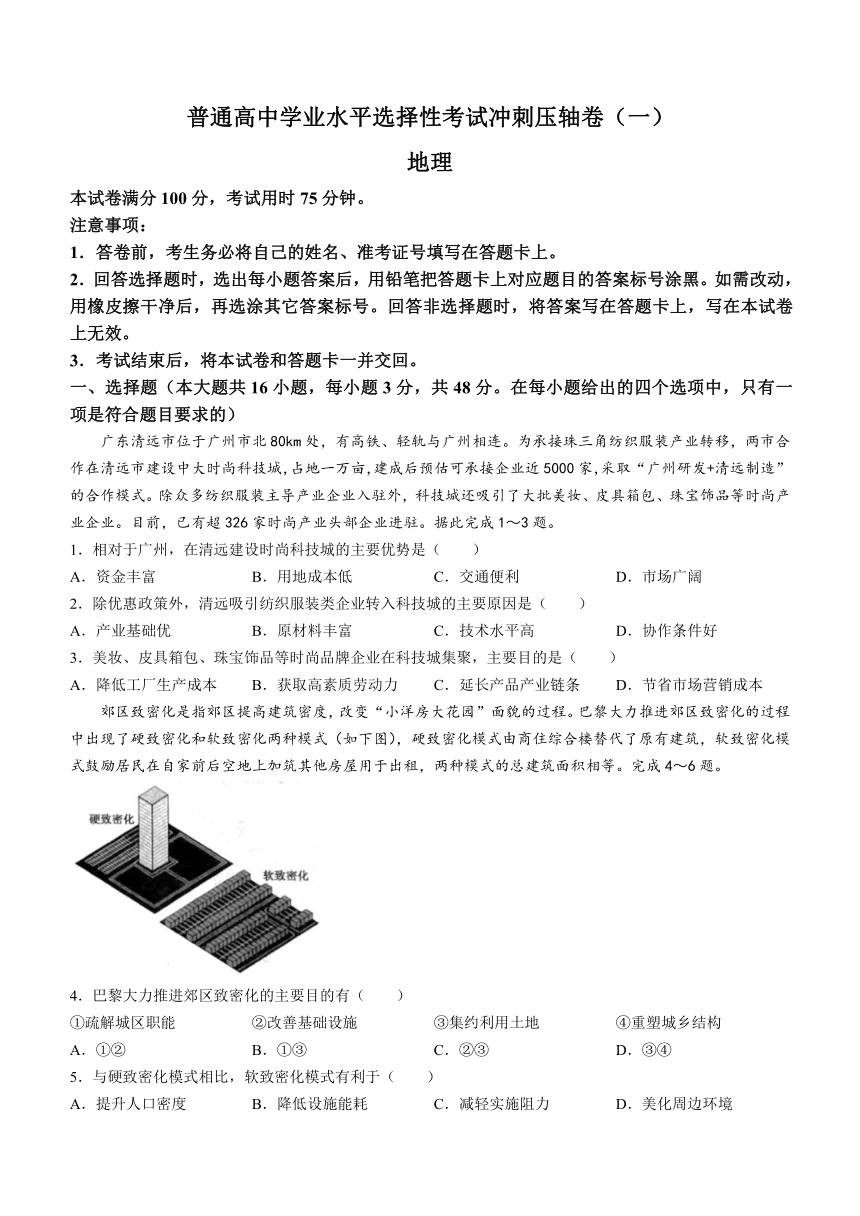 普通高中学业水平选择性考试冲刺压轴卷（一）

地理

本试卷满分 100 分，考试用时 75 分钟。

注意事项：

1．答卷前，考生务必将自己的姓名、准考证号填写在答题卡上。

2．回答选择题时，选出每小题答案后，用铅笔把答题卡上对应题目的答案标号涂黑。如需改动，用橡皮擦干净后，再选涂其它答案标号。回答非选择题时，将答案写在答题卡上，写在本试卷上无效。

3．考试结束后，将本试卷和答题卡一并交回。

一、选择题（本大题共 16 小题，每小题 3 分，共 48 分。在每小题给出的四个选项中，只有一项是符合题目要求的）

广东清远市位于广州市北 80km 处，有高铁、轻轨与广州相连。为承接珠三角纺织服装产业转移，两市合作在清远市建设中大时尚科技城，占地一万亩，建成后预估可承接企业近 5000 家，采取“广州研发+清远制造”的合作模式。除众多纺织服装主导产业企业入驻外，科技城还吸引了大批美妆、皮具箱包、珠宝饰品等时尚产业企业。目前，已有超 326 家时尚产业头部企业进驻。据此完成 1～3 题。

1．相对于广州，在清远建设时尚科技城的主要优势是（　　）

A．资金丰富　　B．用地成本低　　C．交通便利　　D．市场广阔

2．除优惠政策外，清远吸引纺织服装类企业转入科技城的主要原因是（　　）

A．产业基础优　　B．原材料丰富　　C．技术水平高　　D．协作条件好

3．美妆、皮具箱包、珠宝饰品等时尚品牌企业在科技城集聚，主要目的是（　　）

A．降低工厂生产成本　　B．获取高素质劳动力　　C．延长产品产业链条　　D．节省市场营销成本

郊区致密化是指郊区提高建筑密度，改变“小洋房大花园”面貌的过程。巴黎大力推进郊区致密化的过程中出现了硬致密化和软致密化两种模式（如下图），硬致密化模式由商住综合楼替代了原有建筑，软致密化模式鼓励居民在自家前后空地上加筑其他房屋用于出租，两种模式的总建筑面积相等。完成 4～6 题。

硬致密化

软致密化

4．巴黎大力推进郊区致密化的主要目的有（　　）

①疏解城区职能　　②改善基础设施　　③集约利用土地　　④重塑城乡结构

A．①②　　B．①③　　C．②③　　D．③④

5．与硬致密化模式相比，软致密化模式有利于（　　）

A．提升人口密度　　B．降低设施能耗　　C．减轻实施阻力　　D．美化周边环境